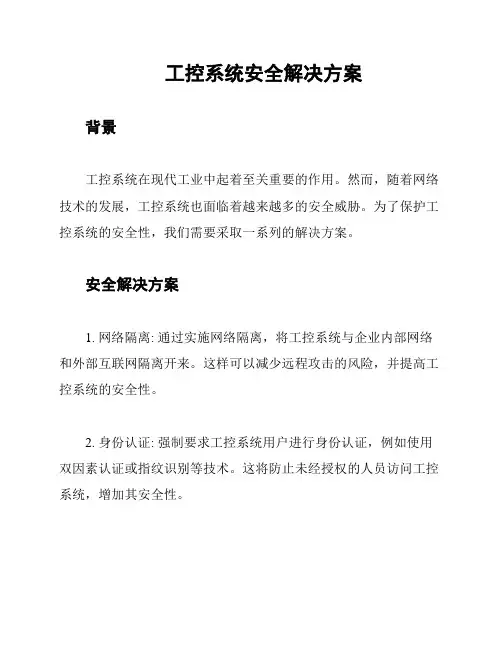 工控系统安全解决方案

背景

工控系统在现代工业中起着至关重要的作用。然而，随着网络技术的发展，工控系统也面临着越来越多的安全威胁。为了保护工控系统的安全性，我们需要采取一系列的解决方案。

安全解决方案

1. 网络隔离: 通过实施网络隔离，将工控系统与企业内部网络和外部互联网隔离开来。这样可以减少远程攻击的风险，并提高工控系统的安全性。

2. 身份认证: 强制要求工控系统用户进行身份认证，例如使用双因素认证或指纹识别等技术。这将防止未经授权的人员访问工控系统，增加其安全性。